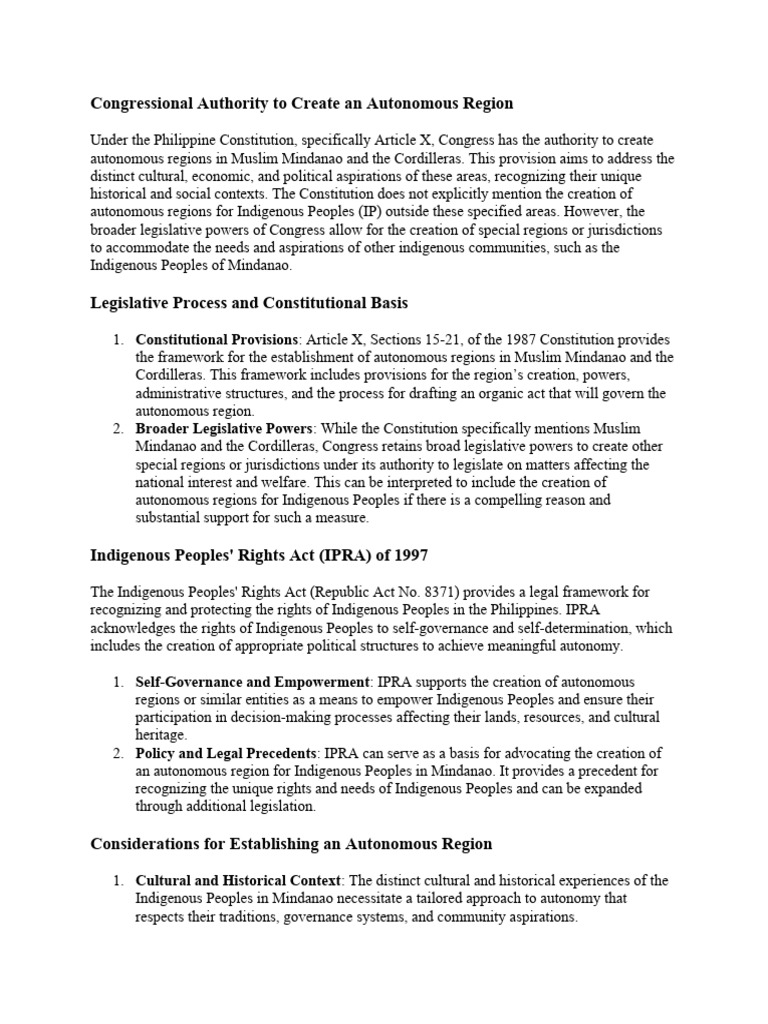 Congressional Authority to Create an Autonomous Region

Under the Philippine Constitution, specifically Article X, Congress has the authority to create autonomous regions in Muslim Mindanao and the Cordilleras. This provision aims to address the distinct cultural, economic, and political aspirations of these areas, recognizing their unique historical and social contexts. The Constitution does not explicitly mention the creation of autonomous regions for Indigenous Peoples (IP) outside these specified areas. However, the broader legislative powers of Congress allow for the creation of special regions or jurisdictions to accommodate the needs and aspirations of other indigenous communities, such as the Indigenous Peoples of Mindanao.

Legislative Process and Constitutional Basis

1. Constitutional Provisions: Article X, Sections 15-21, of the 1987 Constitution provides the framework for the establishment of autonomous regions in Muslim Mindanao and the Cordilleras. This framework includes provisions for the region's creation, powers, administrative structures, and the process for drafting an organic act that will govern the autonomous region.
2. Broader Legislative Powers: While the Constitution specifically mentions Muslim Mindanao and the Cordilleras, Congress retains broad legislative powers to create other special regions or jurisdictions under its authority to legislate on matters affecting the national interest and welfare. This can be interpreted to include the creation of autonomous regions for Indigenous Peoples if there is a compelling reason and substantial support for such a measure.

Indigenous Peoples' Rights Act (IPRA) of 1997

The Indigenous Peoples' Rights Act (Republic Act No. 8371) provides a legal framework for recognizing and protecting the rights of Indigenous Peoples in the Philippines. IPRA acknowledges the rights of Indigenous Peoples to self-governance and self-determination, which includes the creation of appropriate political structures to achieve meaningful autonomy.

1. Self-Governance and Empowerment: IPRA supports the creation of autonomous regions or similar entities as a means to empower Indigenous Peoples and ensure their participation in decision-making processes affecting their lands, resources, and cultural heritage.
2. Policy and Legal Precedents: IPRA can serve as a basis for advocating the creation of an autonomous region for Indigenous Peoples in Mindanao. It provides a precedent for recognizing the unique rights and needs of Indigenous Peoples and can be expanded through additional legislation.

Considerations for Establishing an Autonomous Region

1. Cultural and Historical Context: The distinct cultural and historical experiences of the Indigenous Peoples in Mindanao necessitate a tailored approach to autonomy that respects their traditions, governance systems, and community aspirations.